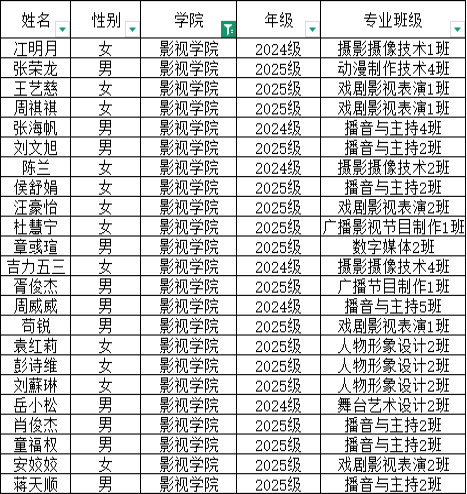 | 姓名 | 性别 | 学院 | 年级 | 专业班级 |
|---|---|---|---|---|
| 江明月 | 女 | 影视学院 | 2024级 | 摄影摄像技术1班 |
| 张荣龙 | 男 | 影视学院 | 2025级 | 动漫制作技术4班 |
| 王艺慈 | 女 | 影视学院 | 2025级 | 戏剧影视表演1班 |
| 周祺祺 | 女 | 影视学院 | 2025级 | 戏剧影视表演1班 |
| 张海帆 | 男 | 影视学院 | 2024级 | 播音与主持4班 |
| 刘文旭 | 男 | 影视学院 | 2025级 | 播音与主持2班 |
| 陈兰 | 女 | 影视学院 | 2024级 | 摄影摄像技术2班 |
| 侯舒娟 | 女 | 影视学院 | 2025级 | 播音与主持2班 |
| 汪豪怡 | 女 | 影视学院 | 2025级 | 戏剧影视表演2班 |
| 杜慧宁 | 女 | 影视学院 | 2025级 | 广播影视节目制作1班 |
| 章彧瑄 | 男 | 影视学院 | 2025级 | 数字媒体2班 |
| 吉力五三 | 女 | 影视学院 | 2024级 | 摄影摄像技术4班 |
| 胥俊杰 | 男 | 影视学院 | 2025级 | 广播节目制作1班 |
| 周威威 | 男 | 影视学院 | 2024级 | 播音与主持5班 |
| 苟锐 | 男 | 影视学院 | 2025级 | 戏剧影视表演1班 |
| 袁红莉 | 女 | 影视学院 | 2025级 | 人物形象设计2班 |
| 彭诗维 | 女 | 影视学院 | 2025级 | 人物形象设计2班 |
| 刘蘇琳 | 女 | 影视学院 | 2025级 | 人物形象设计2班 |
| 岳小松 | 男 | 影视学院 | 2024级 | 舞台艺术设计2班 |
| 肖俊杰 | 男 | 影视学院 | 2025级 | 播音与主持2班 |
| 童福权 | 男 | 影视学院 | 2025级 | 播音与主持2班 |
| 安姣姣 | 女 | 影视学院 | 2025级 | 戏剧影视表演2班 |
| 蒋天顺 | 男 | 影视学院 | 2025级 | 播音与主持2班 |